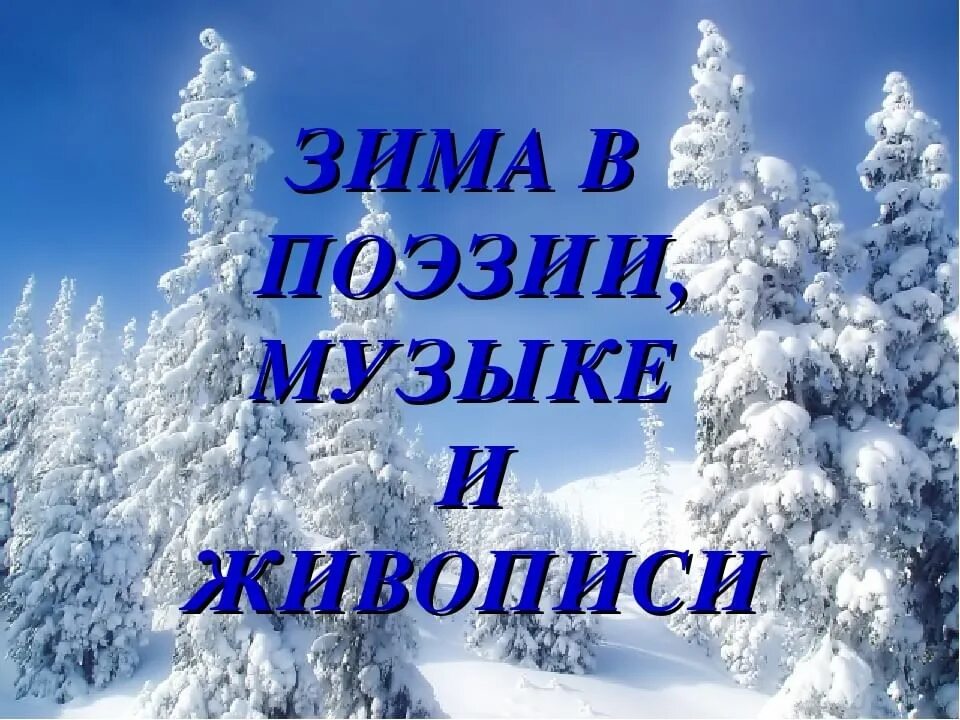 ЗИМА В ПОЭЗИИ, МУЗЫКЕ И ЖИВОПИСИ